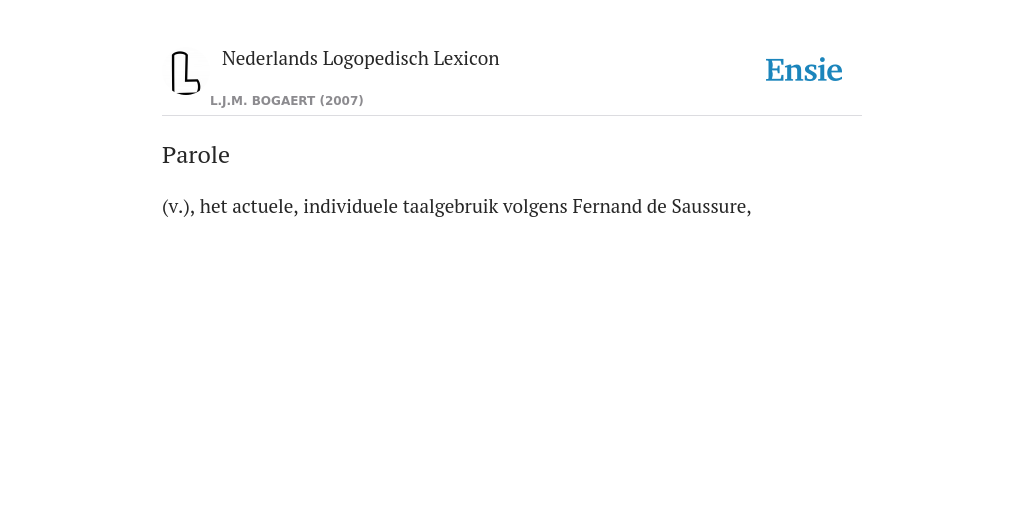 Nederlands Logopedisch Lexicon

L.J.M. BOGAERT (2007)

Ensie

Parole

(v.), het actuele, individuele taalgebruik volgens Fernand de Saussure,